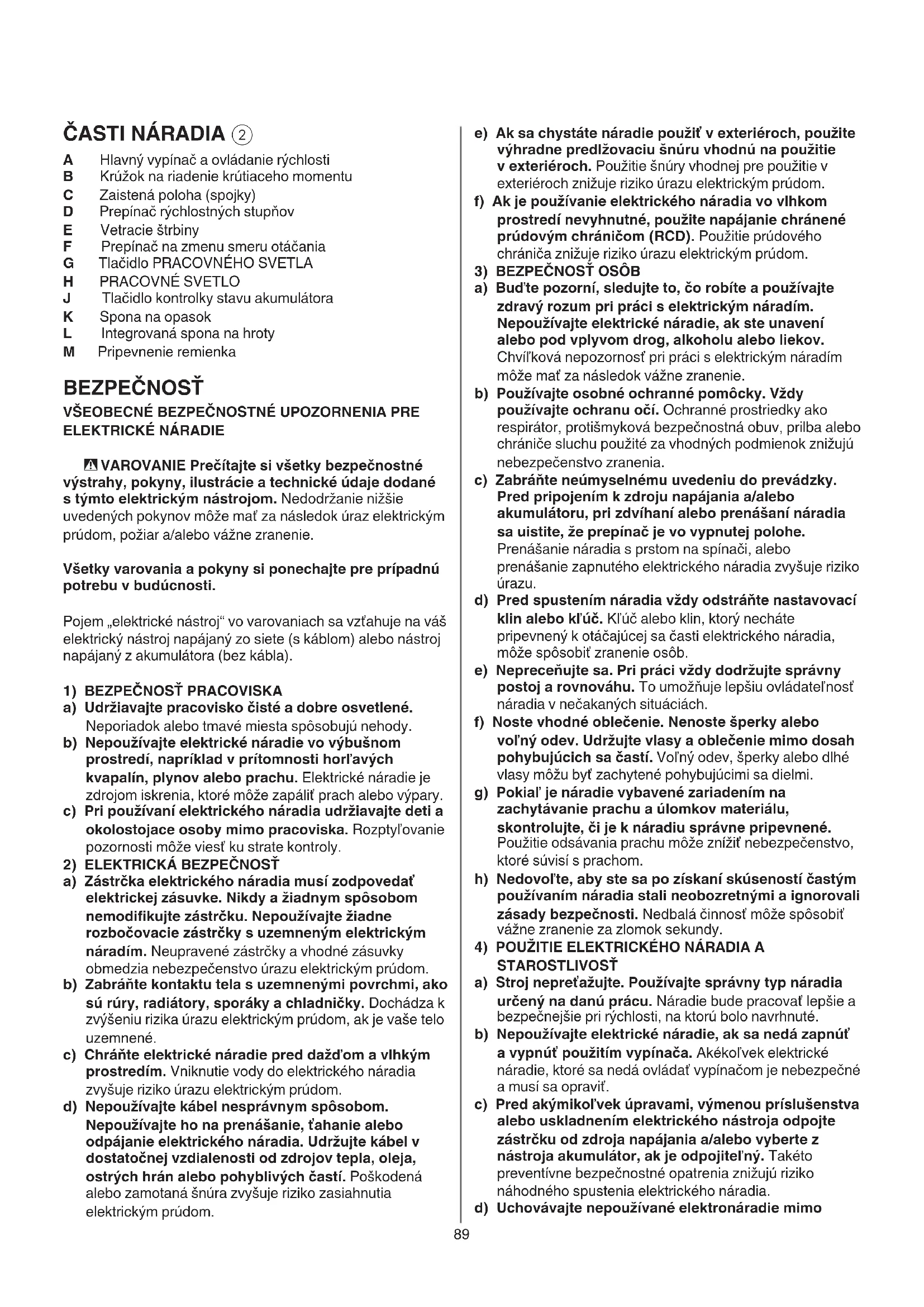 ČASTI NÁRADIA ②

A Hlavný vypínač a ovládanie rýchlosti
B Krúžok na riadenie krútiaceho momentu
C Zaistená poloha (spojky)
D Prepínač rýchlostných stupňov
E Vetracie štrbiny
F Prepínač na zmenu smeru otáčania
G Tlačidlo PRACOVNÉHO SVETLA
H PRACOVNÉ SVETLO
J Tlačidlo kontrolky stavu akumulátora
K Spona na opasok
L Integrovaná spona na hroty
M Pripevnenie remienka

BEZPEČNOSŤ

VŠEOBECNÉ BEZPEČNOSTNÉ UPOZORNENIA PRE ELEKTRICKÉ NÁRADIE

VAROVANIE Prečítajte si všetky bezpečnostné výstrahy, pokyny, ilustrácie a technické údaje dodané s týmto elektrickým nástrojom. Nedodržanie nižšie uvedených pokynov môže mať za následok úraz elektrickým prúdom, požiar a/alebo vážne zranenie.

Všetky varovania a pokyny si ponechajte pre prípadnú potrebu v budúcnosti.

Pojem „elektrické nástroj" vo varovaniach sa vzťahuje na váš elektrický nástroj napájaný zo siete (s káblom) alebo nástroj napájaný z akumulátora (bez kábla).

1) BEZPEČNOSŤ PRACOVISKA
a) Udržiavajte pracovisko čisté a dobre osvetlené. Neporiadok alebo tmavé miesta spôsobujú nehody.
b) Nepoužívajte elektrické náradie vo výbušnom prostredí, napríklad v prítomnosti horľavých kvapalín, plynov alebo prachu. Elektrické náradie je zdrojom iskrenia, ktoré môže zapáliť prach alebo výpary.
c) Pri používaní elektrického náradia udržiavajte deti a okolostojace osoby mimo pracoviska. Rozptyľovanie pozornosti môže viesť ku strate kontroly.
2) ELEKTRICKÁ BEZPEČNOSŤ
a) Zástrčka elektrického náradia musí zodpovedať elektrickej zásuvke. Nikdy a žiadnym spôsobom nemodifikujte zástrčku. Nepoužívajte žiadne rozbočovacie zástrčky s uzemneným elektrickým náradím. Neupravené zástrčky a vhodné zásuvky obmedzia nebezpečenstvo úrazu elektrickým prúdom.
b) Zabráňte kontaktu tela s uzemnenými povrchmi, ako sú rúry, radiátory, sporáky a chladničky. Dochádza k zvýšeniu rizika úrazu elektrickým prúdom, ak je vaše telo uzemnené.
c) Chráňte elektrické náradie pred dažďom a vlhkým prostredím. Vniknutie vody do elektrického náradia zvyšuje riziko úrazu elektrickým prúdom.
d) Nepoužívajte kábel nesprávnym spôsobom. Nepoužívajte ho na prenášanie, ťahanie alebo odpájanie elektrického náradia. Udržujte kábel v dostatočnej vzdialenosti od zdrojov tepla, oleja, ostrých hrán alebo pohyblivých častí. Poškodená alebo zamotaná šnúra zvyšuje riziko zasiahnutia elektrickým prúdom.
e) Ak sa chystáte náradie použiť v exteriéroch, použite výhradne predlžovaciu šnúru vhodnú na použitie v exteriéroch. Použitie šnúry vhodnej pre použitie v exteriéroch znižuje riziko úrazu elektrickým prúdom.
f) Ak je používanie elektrického náradia vo vlhkom prostredí nevyhnutné, použite napájanie chránené prúdovým chráničom (RCD). Použitie prúdového chrániča znižuje riziko úrazu elektrickým prúdom.
3) BEZPEČNOSŤ OSÔB
a) Buďte pozorní, sledujte to, čo robíte a používajte zdravý rozum pri práci s elektrickým náradím. Nepoužívajte elektrické náradie, ak ste unavení alebo pod vplyvom drog, alkoholu alebo liekov. Chvíľková nepozornosť pri práci s elektrickým náradím môže mať za následok vážne zranenie.
b) Používajte osobné ochranné pomôcky. Vždy používajte ochranu očí. Ochranné prostriedky ako respirátor, protišmyková bezpečnostná obuv, prilba alebo chrániče sluchu použité za vhodných podmienok znižujú nebezpečenstvo zranenia.
c) Zabráňte neúmyselnému uvedeniu do prevádzky. Pred pripojením k zdroju napájania a/alebo akumulátoru, pri zdvíhaní alebo prenášaní náradia sa uistite, že prepínač je vo vypnutej polohe. Prenášanie náradia s prstom na spínači, alebo prenášanie zapnutého elektrického náradia zvyšuje riziko úrazu.
d) Pred spustením náradia vždy odstráňte nastavovací klin alebo kľúč. Kľúč alebo klin, ktorý necháte pripevnený k otáčajúcej sa časti elektrického náradia, môže spôsobiť zranenie osôb.
e) Nepreceňujte sa. Pri práci vždy dodržujte správny postoj a rovnováhu. To umožňuje lepšiu ovládateľnosť náradia v nečakaných situáciách.
f) Noste vhodné oblečenie. Nenoste šperky alebo voľný odev. Udržujte vlasy a oblečenie mimo dosah pohybujúcich sa častí. Voľný odev, šperky alebo dlhé vlasy môžu byť zachytené pohybujúcimi sa dielmi.
g) Pokiaľ je náradie vybavené zariadením na zachytávanie prachu a úlomkov materiálu, skontrolujte, či je k náradiu správne pripevnené. Použitie odsávania prachu môže znížiť nebezpečenstvo, ktoré súvisí s prachom.
h) Nedovoľte, aby ste sa po získaní skúseností častým používaním náradia stali neobozretnými a ignorovali zásady bezpečnosti. Nedbalá činnosť môže spôsobiť vážne zranenie za zlomok sekundy.
4) POUŽITIE ELEKTRICKÉHO NÁRADIA A STAROSTLIVOSŤ
a) Stroj nepreťažujte. Používajte správny typ náradia určený na danú prácu. Náradie bude pracovať lepšie a bezpečnejšie pri rýchlosti, na ktorú bolo navrhnuté.
b) Nepoužívajte elektrické náradie, ak sa nedá zapnúť a vypnúť použitím vypínača. Akékoľvek elektrické náradie, ktoré sa nedá ovládať vypínačom je nebezpečné a musí sa opraviť.
c) Pred akýmikoľvek úpravami, výmenou príslušenstva alebo uskladnením elektrického nástroja odpojte zástrčku od zdroja napájania a/alebo vyberte z nástroja akumulátor, ak je odpojiteľný. Takéto preventívne bezpečnostné opatrenia znižujú riziko náhodného spustenia elektrického náradia.
d) Uchovávajte nepoužívané elektronáradie mimo

89